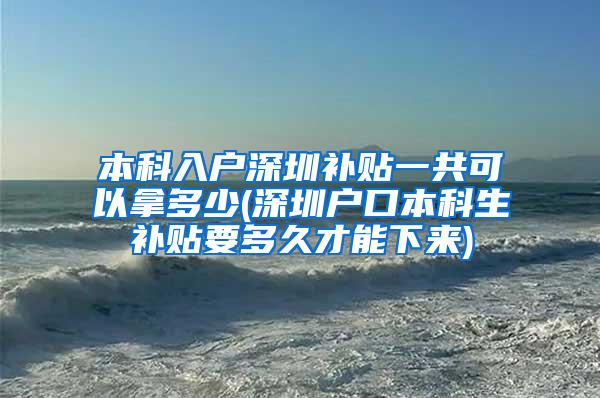 本科入户深圳补贴一共可以拿多少(深圳户口本科生补贴要多久才能下来)